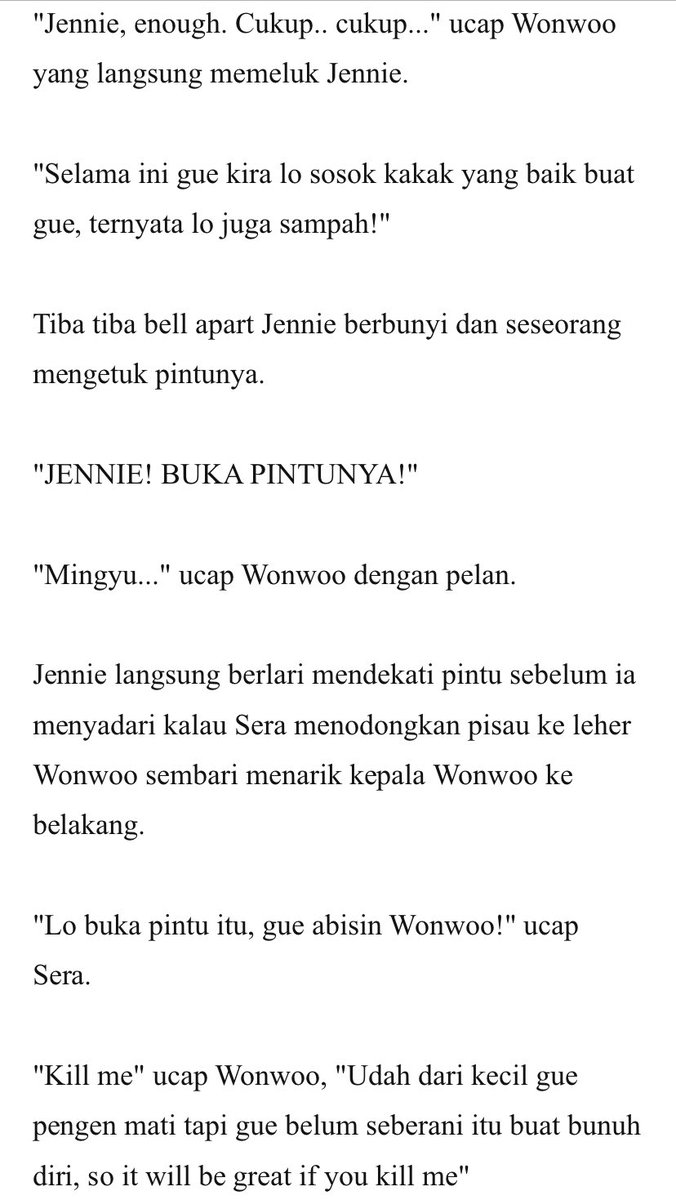 "Jennie, enough. Cukup.. cukup..." ucap Wonwoo yang langsung memeluk Jennie.

"Selama ini gue kira lo sosok kakak yang baik buat gue, ternyata lo juga sampah!"

Tiba tiba bell apart Jennie berbunyi dan seseorang mengetuk pintunya.

"JENNIE! BUKA PINTUNYA!"

"Mingyu..." ucap Wonwoo dengan pelan.

Jennie langsung berlari mendekati pintu sebelum ia menyadari kalau Sera menodongkan pisau ke leher Wonwoo sembari menarik kepala Wonwoo ke belakang.

"Lo buka pintu itu, gue abisin Wonwoo!" ucap Sera.

"Kill me" ucap Wonwoo, "Udah dari kecil gue pengen mati tapi gue belum seberani itu buat bunuh diri, so it will be great if you kill me"